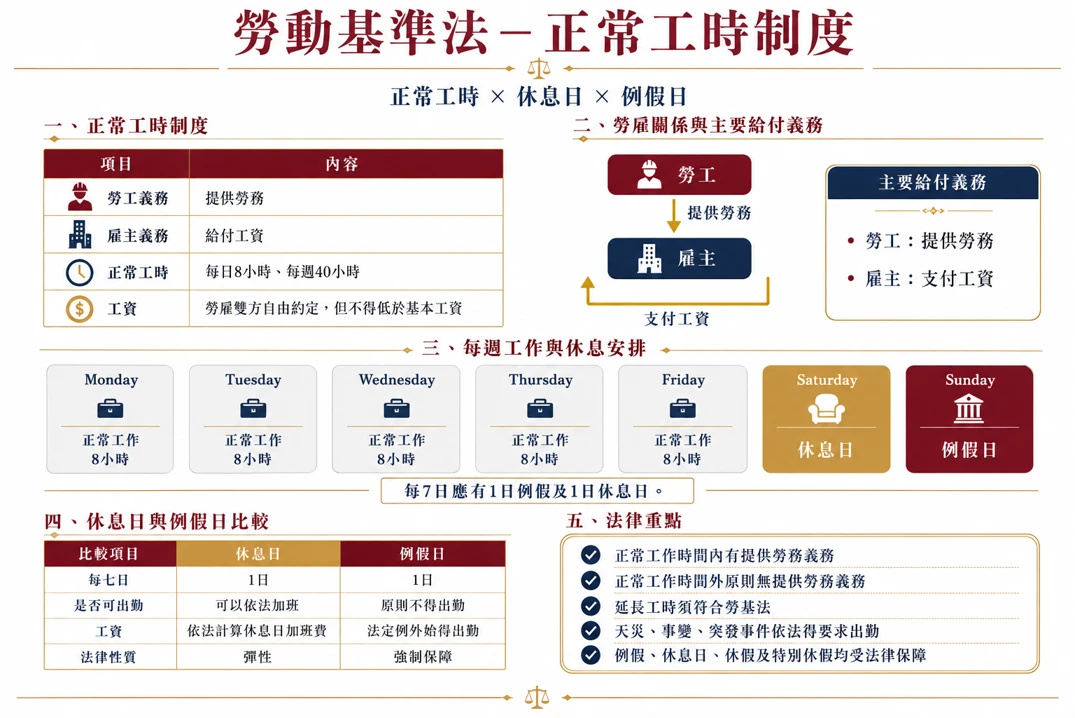 勞動基準法－正常工時制度

正常工時 × 休息日 × 例假日

一、正常工時制度

| 項目 | 內容 |
|---|---|
| 勞工義務 | 提供勞務 |
| 雇主義務 | 給付工資 |
| 正常工時 | 每日8小時、每週40小時 |
| 工資 | 勞雇雙方自由約定，但不得低於基本工資 |

二、勞雇關係與主要給付義務

勞工
提供勞務
雇主
支付工資

主要給付義務
• 勞工：提供勞務
• 雇主：支付工資

三、每週工作與休息安排

Monday
正常工作
8小時

Tuesday
正常工作
8小時

Wednesday
正常工作
8小時

Thursday
正常工作
8小時

Friday
正常工作
8小時

Saturday
休息日

Sunday
例假日

每7日應有1日例假及1日休息日。

四、休息日與例假日比較

| 比較項目 | 休息日 | 例假日 |
|---|---|---|
| 每七日 | 1日 | 1日 |
| 是否可出勤 | 可以依法加班 | 原則不得出勤 |
| 工資 | 依法計算休息日加班費 | 法定例外始得出勤 |
| 法律性質 | 彈性 | 強制保障 |

五、法律重點

正常工作時間內有提供勞務義務
正常工作時間外原則無提供勞務義務
延長工時須符合勞基法
天災、事變、突發事件依法得要求出勤
例假、休息日、休假及特別休假均受法律保障